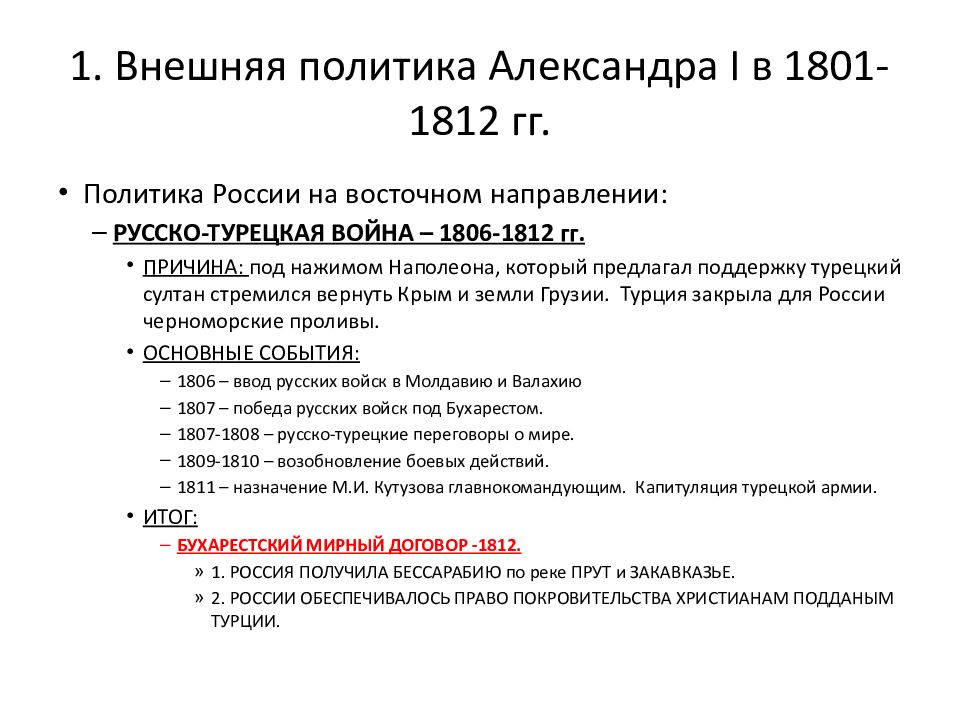 1. Внешняя политика Александра I в 1801-1812 гг.

• Политика России на восточном направлении:
– РУССКО-ТУРЕЦКАЯ ВОЙНА – 1806-1812 гг.
• ПРИЧИНА: под нажимом Наполеона, который предлагал поддержку турецкий султан стремился вернуть Крым и земли Грузии. Турция закрыла для России черноморские проливы.
• ОСНОВНЫЕ СОБЫТИЯ:
– 1806 – ввод русских войск в Молдавию и Валахию
– 1807 – победа русских войск под Бухарестом.
– 1807-1808 – русско-турецкие переговоры о мире.
– 1809-1810 – возобновление боевых действий.
– 1811 – назначение М.И. Кутузова главнокомандующим. Капитуляция турецкой армии.
• ИТОГ:
– БУХАРЕСТСКИЙ МИРНЫЙ ДОГОВОР -1812.
» 1. РОССИЯ ПОЛУЧИЛА БЕССАРАБИЮ по реке ПРУТ и ЗАКАВКАЗЬЕ.
» 2. РОССИИ ОБЕСПЕЧИВАЛОСЬ ПРАВО ПОКРОВИТЕЛЬСТВА ХРИСТИАНАМ ПОДДАНЫМ ТУРЦИИ.